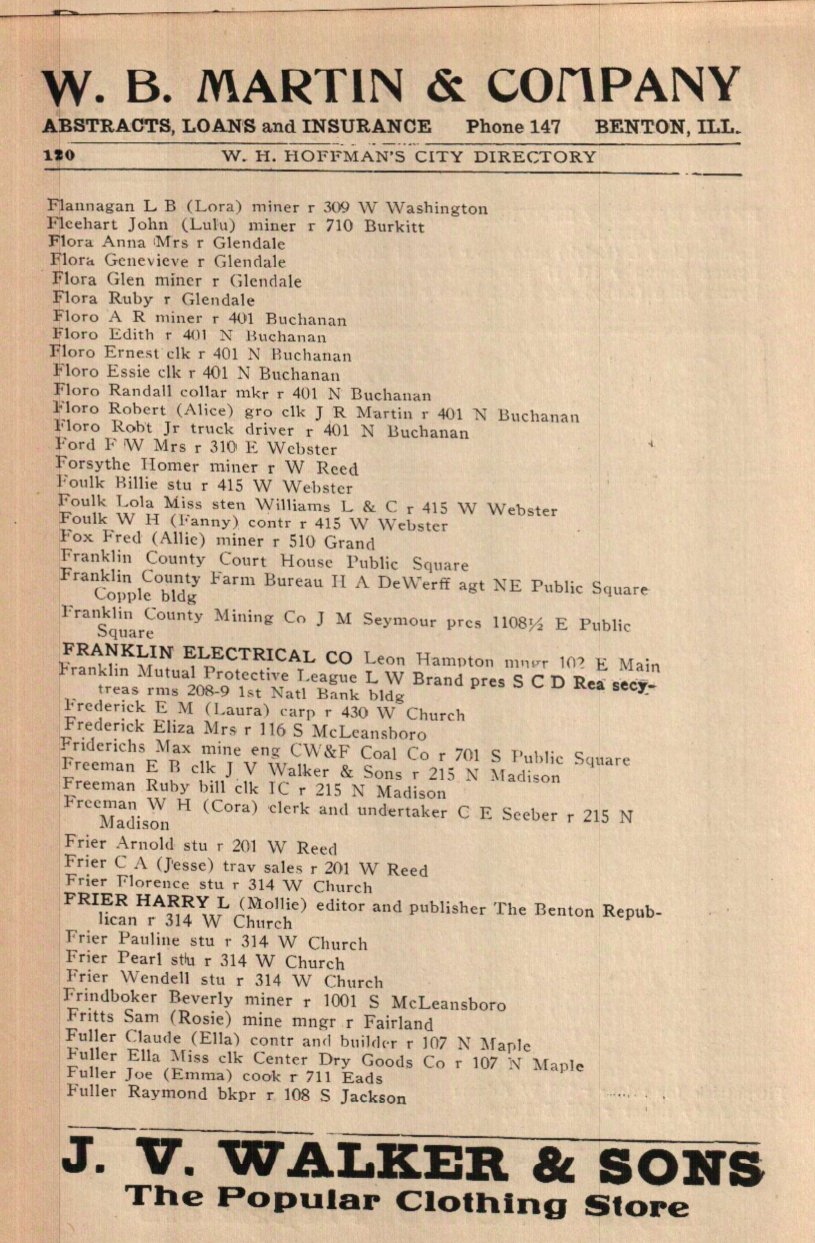 W. B. MARTIN & COMPANY

ABSTRACTS, LOANS and INSURANCE Phone 147 BENTON, ILL.

120 W. H. HOFFMAN'S CITY DIRECTORY

Flannagan L B (Lora) miner r 309 W Washington
Fleehart John (Lulu) miner r 710 Burkitt
Flora Anna Mrs r Glendale
Flora Genevieve r Glendale
Flora Glen miner r Glendale
Flora Ruby r Glendale
Floro A R miner r 401 Buchanan
Floro Edith r 401 N Buchanan
Floro Ernest clk r 401 N Buchanan
Floro Essie clk r 401 N Buchanan
Floro Randall collar mkr r 401 N Buchanan
Floro Robert (Alice) gro clk J R Martin r 401 N Buchanan
Floro Robt Jr truck driver r 401 N Buchanan
Ford F W Mrs r 310 E Webster
Forsythe Homer miner r W Reed
Foulk Billie stu r 415 W Webster
Foulk Lola Miss sten Williams L & C r 415 W Webster
Foulk W H (Fanny) contr r 415 W Webster
Fox Fred (Allie) miner r 510 Grand
Franklin County Court House Public Square
Franklin County Farm Bureau H A DeWerff agt NE Public Square Copple bldg
Franklin County Mining Co J M Seymour pres 1108½ E Public Square
FRANKLIN ELECTRICAL CO Leon Hampton mngr 102 E Main
Franklin Mutual Protective League L W Brand pres S C D Rea secy-treas rms 208-9 1st Natl Bank bldg
Frederick E M (Laura) carp r 430 W Church
Frederick Eliza Mrs r 116 S McLeansboro
Friderichs Max mine eng CW&F Coal Co r 701 S Public Square
Freeman E B clk J V Walker & Sons r 215 N Madison
Freeman Ruby bill clk IC r 215 N Madison
Freeman W H (Cora) clerk and undertaker C E Seeber r 215 N Madison
Frier Arnold stu r 201 W Reed
Frier C A (Jesse) trav sales r 201 W Reed
Frier Florence stu r 314 W Church
FRIER HARRY L (Mollie) editor and publisher The Benton Republican r 314 W Church
Frier Pauline stu r 314 W Church
Frier Pearl stu r 314 W Church
Frier Wendell stu r 314 W Church
Frindboker Beverly miner r 1001 S McLeansboro
Fritts Sam (Rosie) mine mngr r Fairland
Fuller Claude (Ella) contr and builder r 107 N Maple
Fuller Ella Miss clk Center Dry Goods Co r 107 N Maple
Fuller Joe (Emma) cook r 711 Eads
Fuller Raymond bkpr r 108 S Jackson

J. V. WALKER & SONS
The Popular Clothing Store